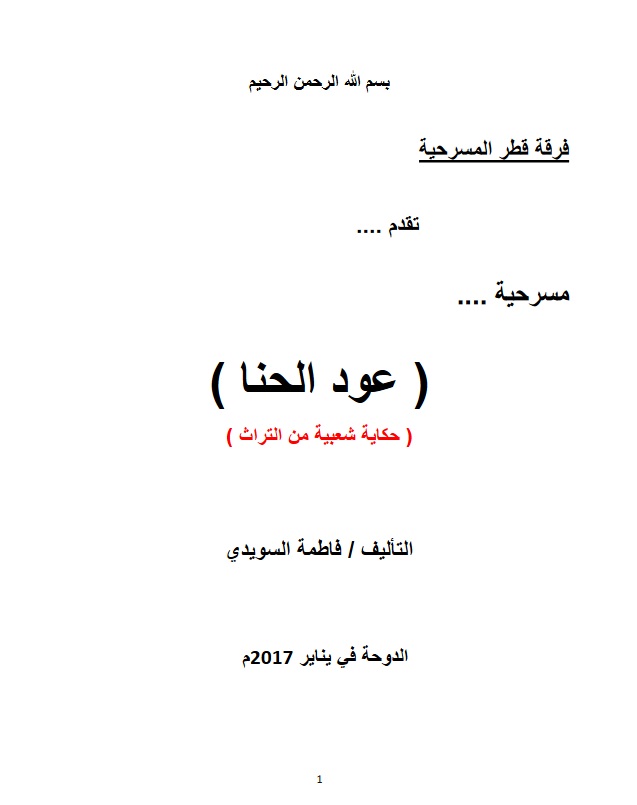 بسم الله الرحمن الرحيم

فرقة قطر المسرحية

تقدم ....

مسرحية ....

( عود الحنا )

( حكاية شعبية من التراث )

التأليف / فاطمة السويدي

الدوحة في يناير 2017م

1